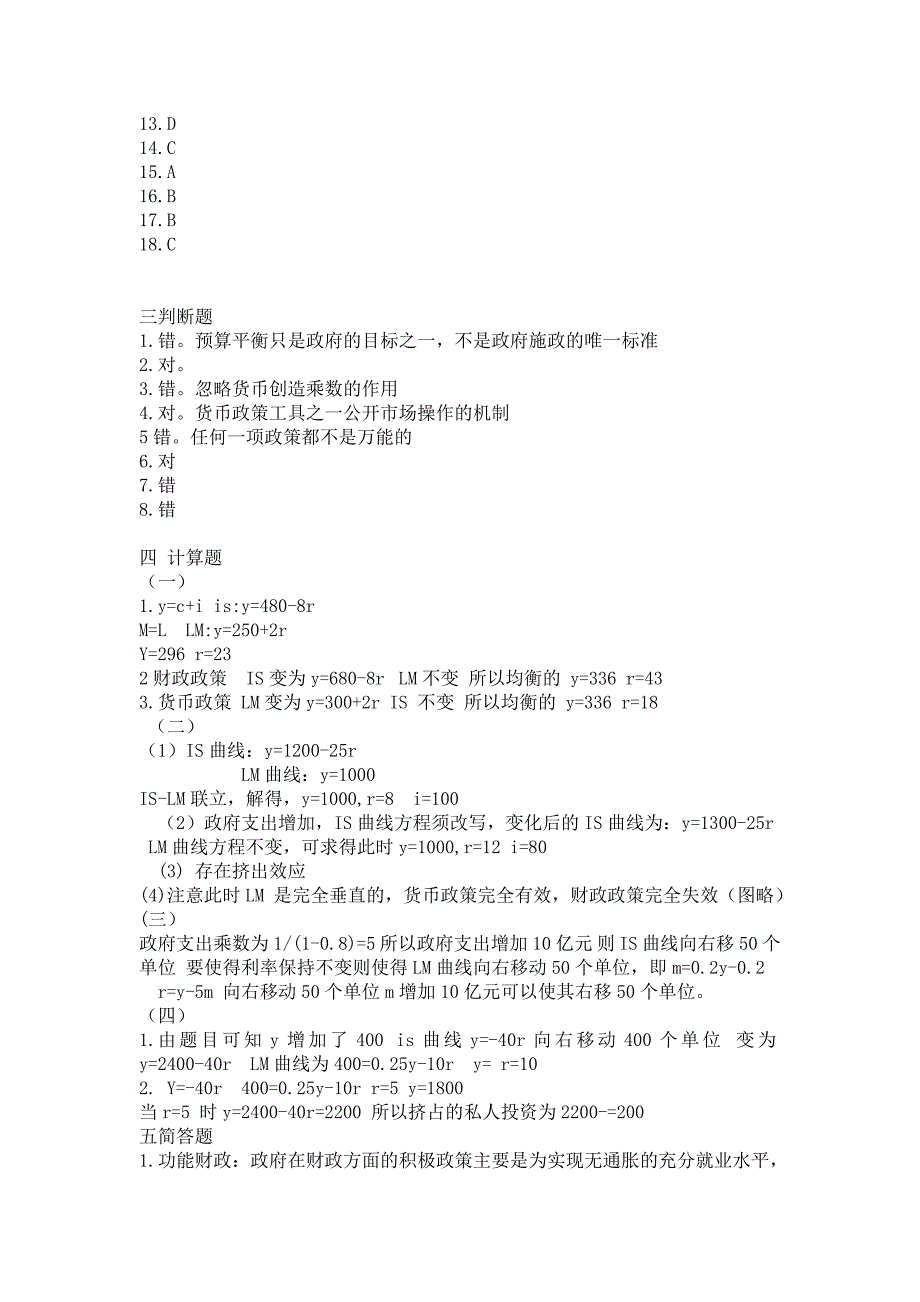 13.D
14.C
15.A
16.B
17.B
18.C

三判断题
1.错。预算平衡只是政府的目标之一，不是政府施政的唯一标准
2.对。
3.错。忽略货币创造乘数的作用
4.对。货币政策工具之一公开市场操作的机制
5 错。任何一项政策都不是万能的
6.对
7.错
8.错

四 计算题
（一）
1.y=c+i is:y=480-8r
M=L LM:y=250+2r
Y=296 r=23
2 财政政策 IS 变为 y=680-8r LM 不变 所以均衡的 y=336 r=43
3.货币政策 LM 变为 y=300+2r IS 不变 所以均衡的 y=336 r=18
（二）
（1）IS 曲线：y=1200-25r
LM 曲线：y=1000
IS-LM 联立，解得，y=1000,r=8 i=100
（2）政府支出增加，IS 曲线方程须改写，变化后的 IS 曲线为：y=1300-25r LM 曲线方程不变，可求得此时 y=1000,r=12 i=80
(3) 存在挤出效应
(4)注意此时 LM 是完全垂直的，货币政策完全有效，财政政策完全失效（图略）
(三)
政府支出乘数为 1/(1-0.8)=5 所以政府支出增加 10 亿元 则 IS 曲线向右移 50 个单位 要使得利率保持不变则使得 LM 曲线向右移动 50 个单位，即 m=0.2y-0.2 r=y-5m 向右移动 50 个单位 m 增加 10 亿元可以使其右移 50 个单位。
（四）
1.由题目可知 y 增加了 400 is 曲线 y=-40r 向右移动 400 个单位 变为 y=2400-40r LM 曲线为 400=0.25y-10r y= r=10
2. Y=-40r 400=0.25y-10r r=5 y=1800
当 r=5 时 y=2400-40r=2200 所以挤占的私人投资为 2200-=200
五简答题
1.功能财政：政府在财政方面的积极政策主要是为实现无通胀的充分就业水平，